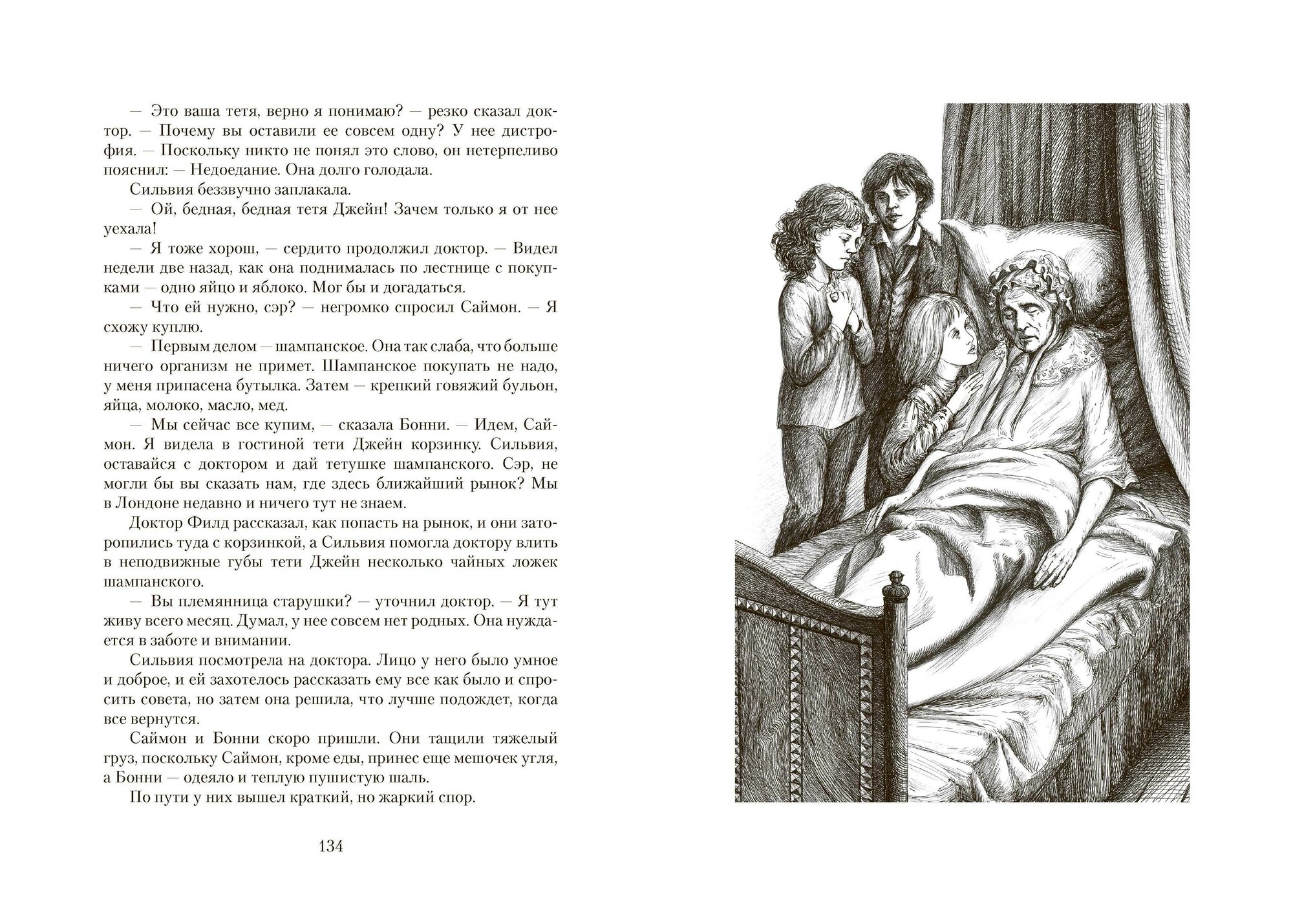 — Это ваша тетя, верно я понимаю? — резко сказал доктор. — Почему вы оставили ее совсем одну? У нее дистрофия. — Поскольку никто не понял это слово, он нетерпеливо пояснил: — Недоедание. Она долго голодала.

Сильвия беззвучно заплакала.

— Ой, бедная, бедная тетя Джейн! Зачем только я от нее уехала!

— Я тоже хорош, — сердито продолжил доктор. — Видел недели две назад, как она поднималась по лестнице с покупками — одно яйцо и яблоко. Мог бы и догадаться.

— Что ей нужно, сэр? — негромко спросил Саймон. — Я схожу куплю.

— Первым делом — шампанское. Она так слаба, что больше ничего организм не примет. Шампанское покупать не надо, у меня припасена бутылка. Затем — крепкий говяжий бульон, яйца, молоко, масло, мед.

— Мы сейчас все купим, — сказала Бонни. — Идем, Саймон. Я видела в гостиной тети Джейн корзинку. Сильвия, оставайся с доктором и дай тетушке шампанского. Сэр, не могли бы вы сказать нам, где здесь ближайший рынок? Мы в Лондоне недавно и ничего тут не знаем.

Доктор Филд рассказал, как попасть на рынок, и они заторопились туда с корзинкой, а Сильвия помогла доктору влить в неподвижные губы тети Джейн несколько чайных ложек шампанского.

— Вы племянница старушки? — уточнил доктор. — Я тут живу всего месяц. Думал, у нее совсем нет родных. Она нуждается в заботе и внимании.

Сильвия посмотрела на доктора. Лицо у него было умное и доброе, и ей захотелось рассказать ему все как было и спросить совета, но затем она решила, что лучше подождет, когда все вернутся.

Саймон и Бонни скоро пришли. Они тащили тяжелый груз, поскольку Саймон, кроме еды, принес еще мешочек угля, а Бонни — одеяло и теплую пушистую шаль.

По пути у них вышел краткий, но жаркий спор.

134